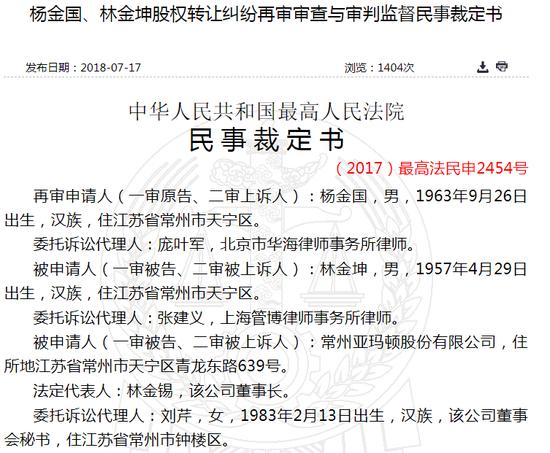 杨金国、林金坤股权转让纠纷再审审查与审判监督民事裁定书

发布日期：2018-07-17

浏览：1404次

中华人民共和国最高人民法院
民事裁定书

（2017）最高法民申2454号

再审申请人（一审原告、二审上诉人）：杨金国，男，1963年9月26日出生，汉族，住江苏省常州市天宁区。

委托诉讼代理人：庞叶军，北京市华海律师事务所律师。

被申请人（一审被告、二审被上诉人）：林金坤，男，1957年4月29日出生，汉族，住江苏省常州市天宁区。

委托诉讼代理人：张建义，上海管博律师事务所律师。

被申请人（一审被告、二审被上诉人）：常州亚玛顿股份有限公司，住所地江苏省常州市天宁区青龙东路639号。

法定代表人：林金锡，该公司董事长。

委托诉讼代理人：刘芹，女，1983年2月13日出生，汉族，该公司董事会秘书，住江苏省常州市钟楼区。